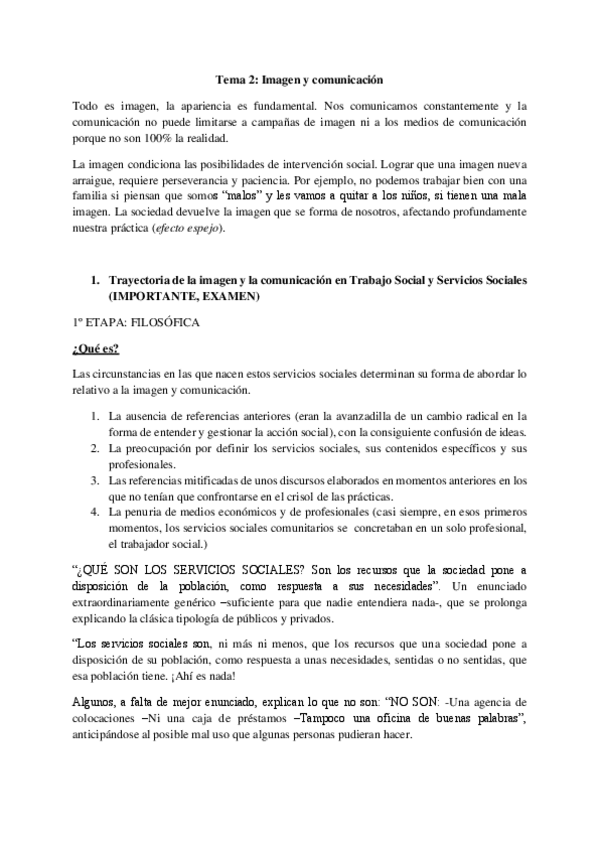 Tema 2: Imagen y comunicación

Todo es imagen, la apariencia es fundamental. Nos comunicamos constantemente y la comunicación no puede limitarse a campañas de imagen ni a los medios de comunicación porque no son 100% la realidad.

La imagen condiciona las posibilidades de intervención social. Lograr que una imagen nueva arraigue, requiere perseverancia y paciencia. Por ejemplo, no podemos trabajar bien con una familia si piensan que somos "malos" y les vamos a quitar a los niños, si tienen una mala imagen. La sociedad devuelve la imagen que se forma de nosotros, afectando profundamente nuestra práctica (efecto espejo).

1. Trayectoria de la imagen y la comunicación en Trabajo Social y Servicios Sociales (IMPORTANTE, EXAMEN)

1º ETAPA: FILOSÓFICA

¿Qué es?

Las circunstancias en las que nacen estos servicios sociales determinan su forma de abordar lo relativo a la imagen y comunicación.

1. La ausencia de referencias anteriores (eran la avanzadilla de un cambio radical en la forma de entender y gestionar la acción social), con la consiguiente confusión de ideas.
2. La preocupación por definir los servicios sociales, sus contenidos específicos y sus profesionales.
3. Las referencias mitificadas de unos discursos elaborados en momentos anteriores en los que no tenían que confrontarse en el crisol de las prácticas.
4. La penuria de medios económicos y de profesionales (casi siempre, en esos primeros momentos, los servicios sociales comunitarios se concretaban en un solo profesional, el trabajador social.)

"¿QUÉ SON LOS SERVICIOS SOCIALES? Son los recursos que la sociedad pone a disposición de la población, como respuesta a sus necesidades". Un enunciado extraordinariamente genérico –suficiente para que nadie entendiera nada-, que se prolonga explicando la clásica tipología de públicos y privados.

"Los servicios sociales son, ni más ni menos, que los recursos que una sociedad pone a disposición de su población, como respuesta a unas necesidades, sentidas o no sentidas, que esa población tiene. ¡Ahí es nada!

Algunos, a falta de mejor enunciado, explican lo que no son: "NO SON: -Una agencia de colocaciones –Ni una caja de préstamos –Tampoco una oficina de buenas palabras", anticipándose al posible mal uso que algunas personas pudieran hacer.